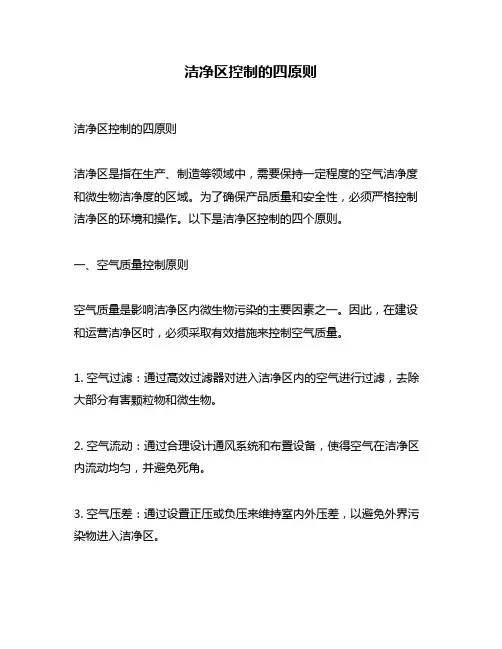 洁净区控制的四原则

洁净区控制的四原则

洁净区是指在生产、制造等领域中，需要保持一定程度的空气洁净度和微生物洁净度的区域。为了确保产品质量和安全性，必须严格控制洁净区的环境和操作。以下是洁净区控制的四个原则。

一、空气质量控制原则

空气质量是影响洁净区内微生物污染的主要因素之一。因此，在建设和运营洁净区时，必须采取有效措施来控制空气质量。

1. 空气过滤：通过高效过滤器对进入洁净区内的空气进行过滤，去除大部分有害颗粒物和微生物。

2. 空气流动：通过合理设计通风系统和布置设备，使得空气在洁净区内流动均匀，并避免死角。

3. 空气压差：通过设置正压或负压来维持室内外压差，以避免外界污染物进入洁净区。